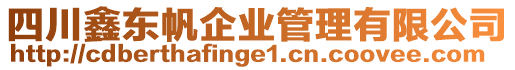 四川鑫东帆企业管理有限公司
http://cdberthafinge1.cn.coovee.com